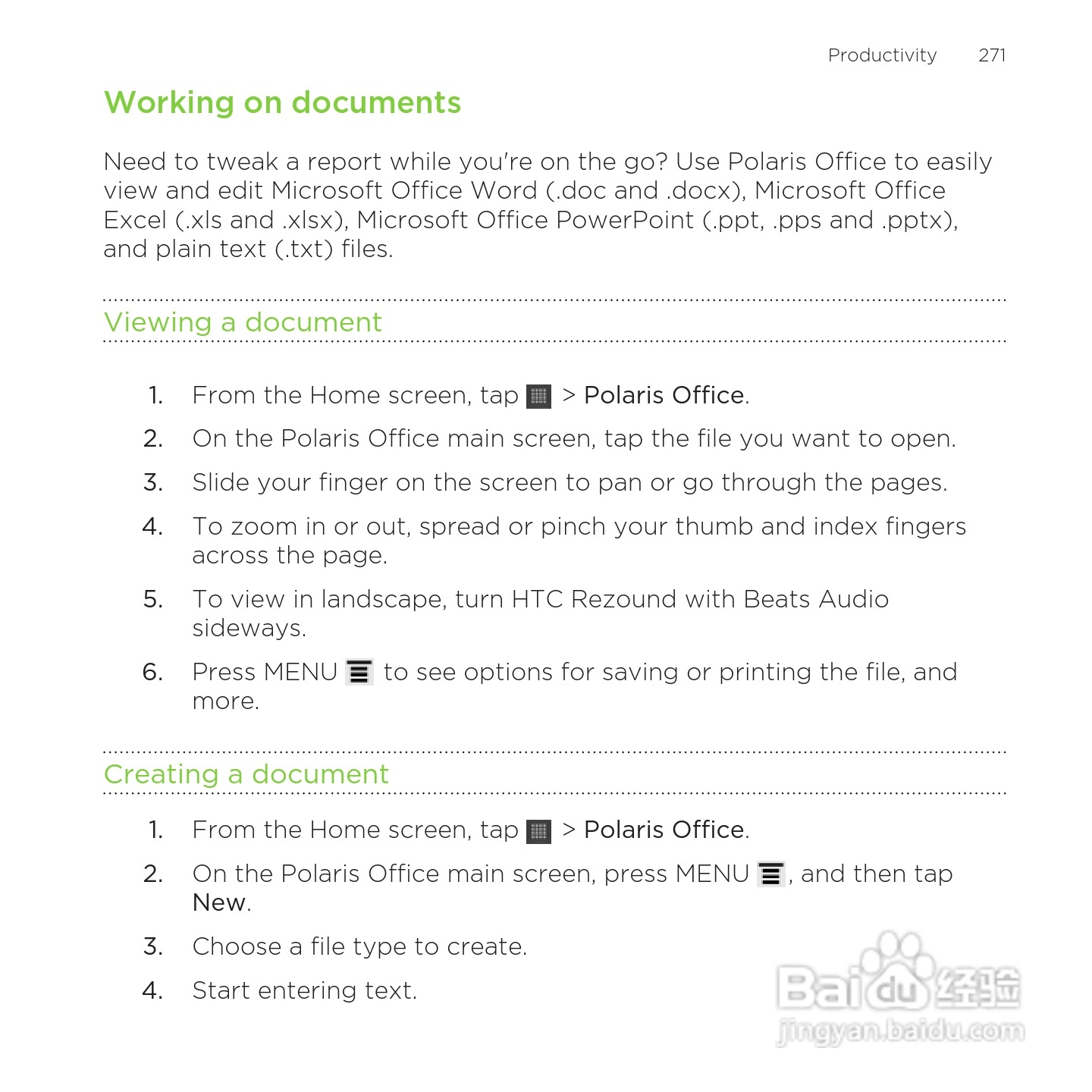 Productivity 271

Working on documents

Need to tweak a report while you're on the go? Use Polaris Office to easily view and edit Microsoft Office Word (.doc and .docx), Microsoft Office Excel (.xls and .xlsx), Microsoft Office PowerPoint (.ppt, .pps and .pptx), and plain text (.txt) files.

Viewing a document

1. From the Home screen, tap > Polaris Office.
2. On the Polaris Office main screen, tap the file you want to open.
3. Slide your finger on the screen to pan or go through the pages.
4. To zoom in or out, spread or pinch your thumb and index fingers across the page.
5. To view in landscape, turn HTC Rezound with Beats Audio sideways.
6. Press MENU to see options for saving or printing the file, and more.

Creating a document

1. From the Home screen, tap > Polaris Office.
2. On the Polaris Office main screen, press MENU , and then tap New.
3. Choose a file type to create.
4. Start entering text.

Baidu经验
jingyan.baidu.com